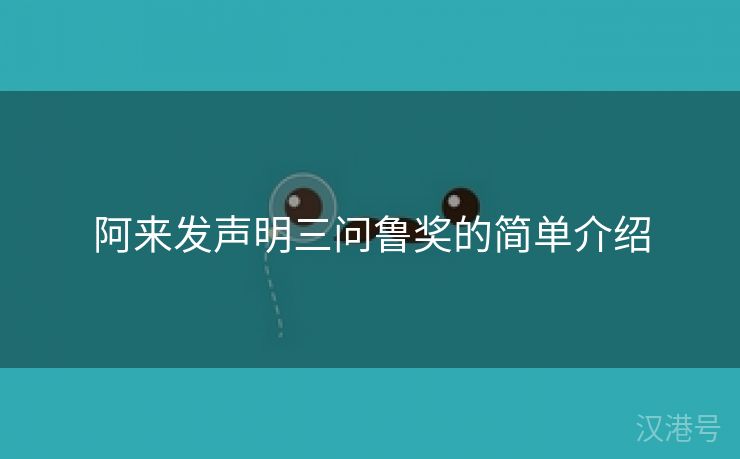 阿来发声明三问鲁奖的简单介绍

汉港号